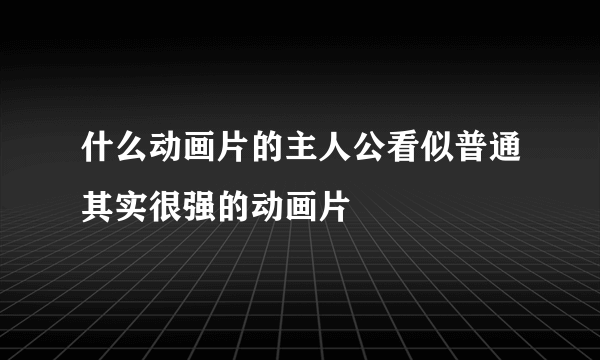 什么动画片的主人公看似普通其实很强的动画片